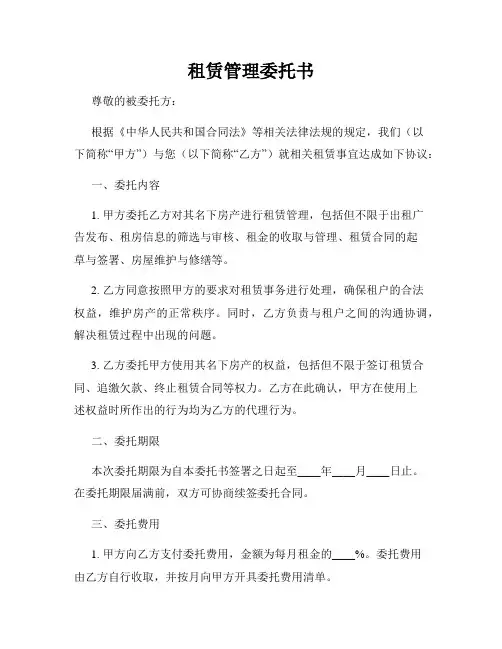 租赁管理委托书

尊敬的被委托方：

根据《中华人民共和国合同法》等相关法律法规的规定，我们（以下简称“甲方”）与您（以下简称“乙方”）就相关租赁事宜达成如下协议：

一、委托内容

1. 甲方委托乙方对其名下房产进行租赁管理，包括但不限于出租广告发布、租房信息的筛选与审核、租金的收取与管理、租赁合同的起草与签署、房屋维护与修缮等。

2. 乙方同意按照甲方的要求对租赁事务进行处理，确保租户的合法权益，维护房产的正常秩序。同时，乙方负责与租户之间的沟通协调，解决租赁过程中出现的问题。

3. 乙方委托甲方使用其名下房产的权益，包括但不限于签订租赁合同、追缴欠款、终止租赁合同等权力。乙方在此确认，甲方在使用上述权益时所作出的行为均为乙方的代理行为。

二、委托期限

本次委托期限为自本委托书签署之日起至____年____月____日止。在委托期限届满前，双方可协商续签委托合同。

三、委托费用

1. 甲方向乙方支付委托费用，金额为每月租金的____%。委托费用由乙方自行收取，并按月向甲方开具委托费用清单。